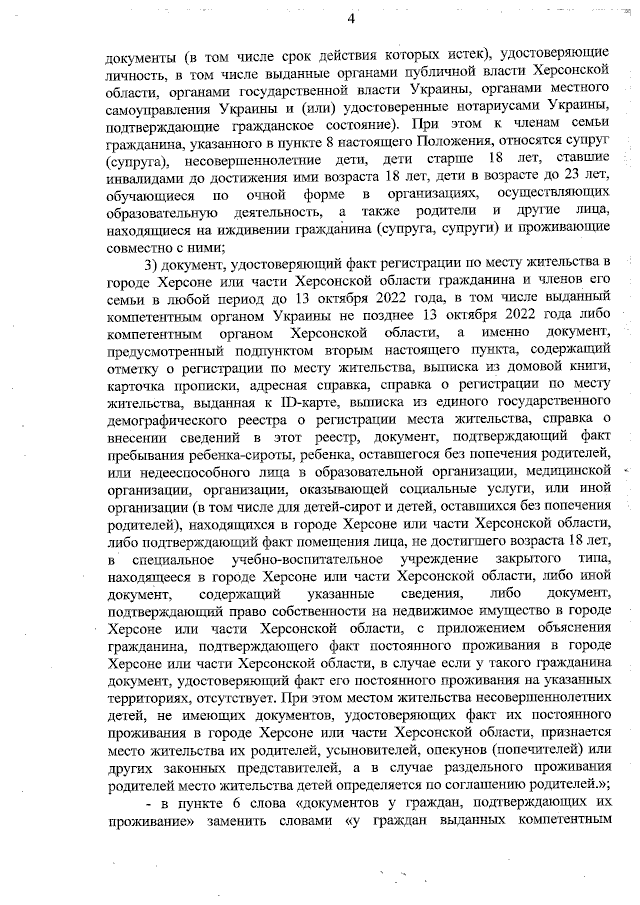 4

документы (в том числе срок действия которых истек), удостоверяющие личность, в том числе выданные органами публичной власти Херсонской области, органами государственной власти Украины, органами местного самоуправления Украины и (или) удостоверенные нотариусами Украины, подтверждающие гражданское состояние). При этом к членам семьи гражданина, указанного в пункте 8 настоящего Положения, относятся супруг (супруга), несовершеннолетние дети, дети старше 18 лет, ставшие инвалидами до достижения ими возраста 18 лет, дети в возрасте до 23 лет, обучающиеся по очной форме в организациях, осуществляющих образовательную деятельность, а также родители и другие лица, находящиеся на иждивении гражданина (супруга, супруги) и проживающие совместно с ними;

3) документ, удостоверяющий факт регистрации по месту жительства в городе Херсоне или части Херсонской области гражданина и членов его семьи в любой период до 13 октября 2022 года, в том числе выданный компетентным органом Украины не позднее 13 октября 2022 года либо компетентным органом Херсонской области, а именно документ, предусмотренный подпунктом вторым настоящего пункта, содержащий отметку о регистрации по месту жительства, выписка из домовой книги, карточка прописки, адресная справка, справка о регистрации по месту жительства, выданная к ID-карте, выписка из единого государственного демографического реестра о регистрации места жительства, справка о внесении сведений в этот реестр, документ, подтверждающий факт пребывания ребенка-сироты, ребенка, оставшегося без попечения родителей, или недееспособного лица в образовательной организации, медицинской организации, организации, оказывающей социальные услуги, или иной организации (в том числе для детей-сирот и детей, оставшихся без попечения родителей), находящихся в городе Херсоне или части Херсонской области, либо подтверждающий факт помещения лица, не достигшего возраста 18 лет, в специальное учебно-воспитательное учреждение закрытого типа, находящееся в городе Херсоне или части Херсонской области, либо иной документ, содержащий указанные сведения, либо документ, подтверждающий право собственности на недвижимое имущество в городе Херсоне или части Херсонской области, с приложением объяснения гражданина, подтверждающего факт постоянного проживания в городе Херсоне или части Херсонской области, в случае если у такого гражданина документ, удостоверяющий факт его постоянного проживания на указанных территориях, отсутствует. При этом местом жительства несовершеннолетних детей, не имеющих документов, удостоверяющих факт их постоянного проживания в городе Херсоне или части Херсонской области, признается место жительства их родителей, усыновителей, опекунов (попечителей) или других законных представителей, а в случае раздельного проживания родителей место жительства детей определяется по соглашению родителей.»;

- в пункте 6 слова «документов у граждан, подтверждающих их проживание» заменить словами «у граждан выданных компетентным